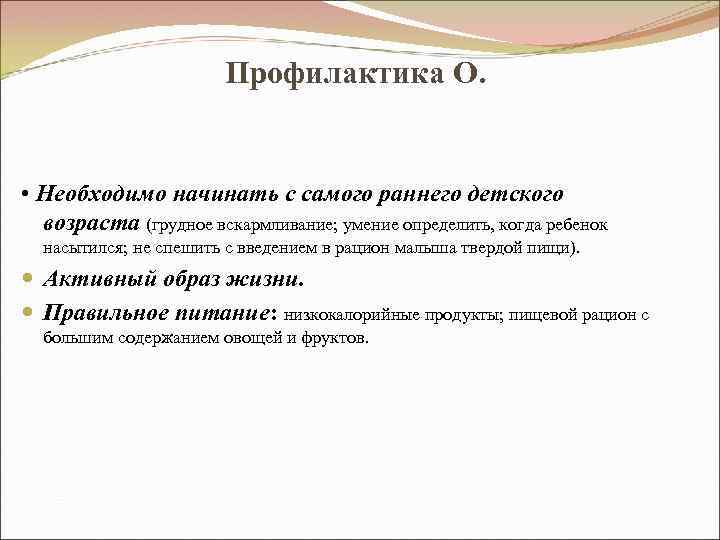 Профилактика О.

• Необходимо начинать с самого раннего детского возраста (грудное вскармливание; умение определить, когда ребенок насытился; не спешить с введением в рацион малыша твердой пищи).

• Активный образ жизни.

• Правильное питание: низкокалорийные продукты; пищевой рацион с большим содержанием овощей и фруктов.